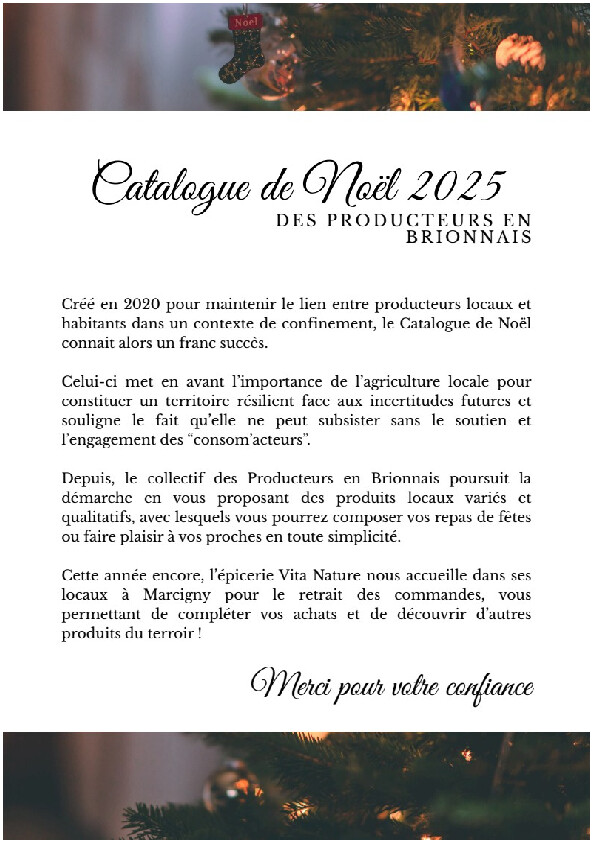 Noël

Catalogue de Noël 2025

DES PRODUCTEURS EN BRIONNAIS

Créé en 2020 pour maintenir le lien entre producteurs locaux et habitants dans un contexte de confinement, le Catalogue de Noël connait alors un franc succès.

Celui-ci met en avant l'importance de l'agriculture locale pour constituer un territoire résilient face aux incertitudes futures et souligne le fait qu'elle ne peut subsister sans le soutien et l'engagement des "consom'acteurs".

Depuis, le collectif des Producteurs en Brionnais poursuit la démarche en vous proposant des produits locaux variés et qualitatifs, avec lesquels vous pourrez composer vos repas de fêtes ou faire plaisir à vos proches en toute simplicité.

Cette année encore, l'épicerie Vita Nature nous accueille dans ses locaux à Marcigny pour le retrait des commandes, vous permettant de compléter vos achats et de découvrir d'autres produits du terroir !

Merci pour votre confiance